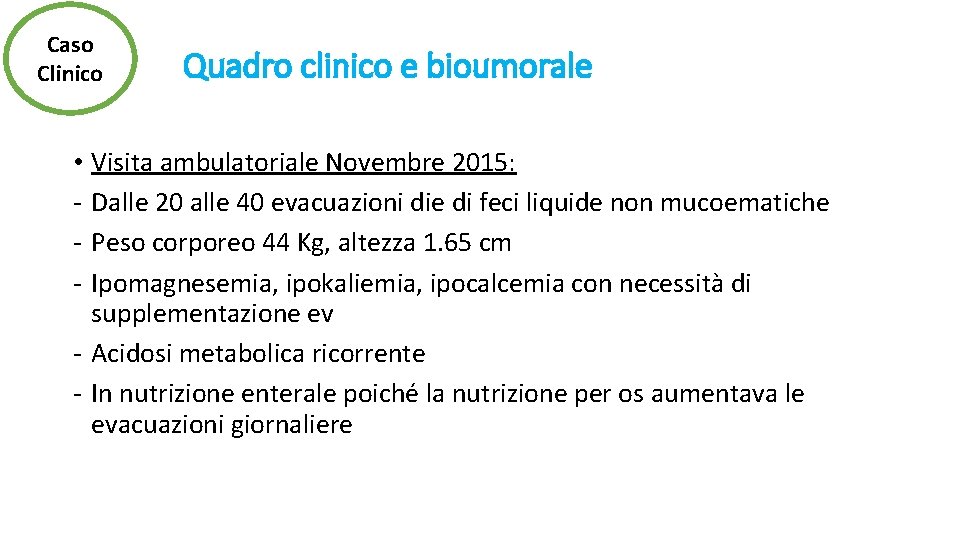 Caso Clinico

Quadro clinico e bioumorale

• Visita ambulatoriale Novembre 2015:
- Dalle 20 alle 40 evacuazioni die di feci liquide non mucoematiche
- Peso corporeo 44 Kg, altezza 1.65 cm
- Ipomagnesemia, ipokaliemia, ipocalcemia con necessità di supplementazione ev
- Acidosi metabolica ricorrente
- In nutrizione enterale poiché la nutrizione per os aumentava le evacuazioni giornaliere